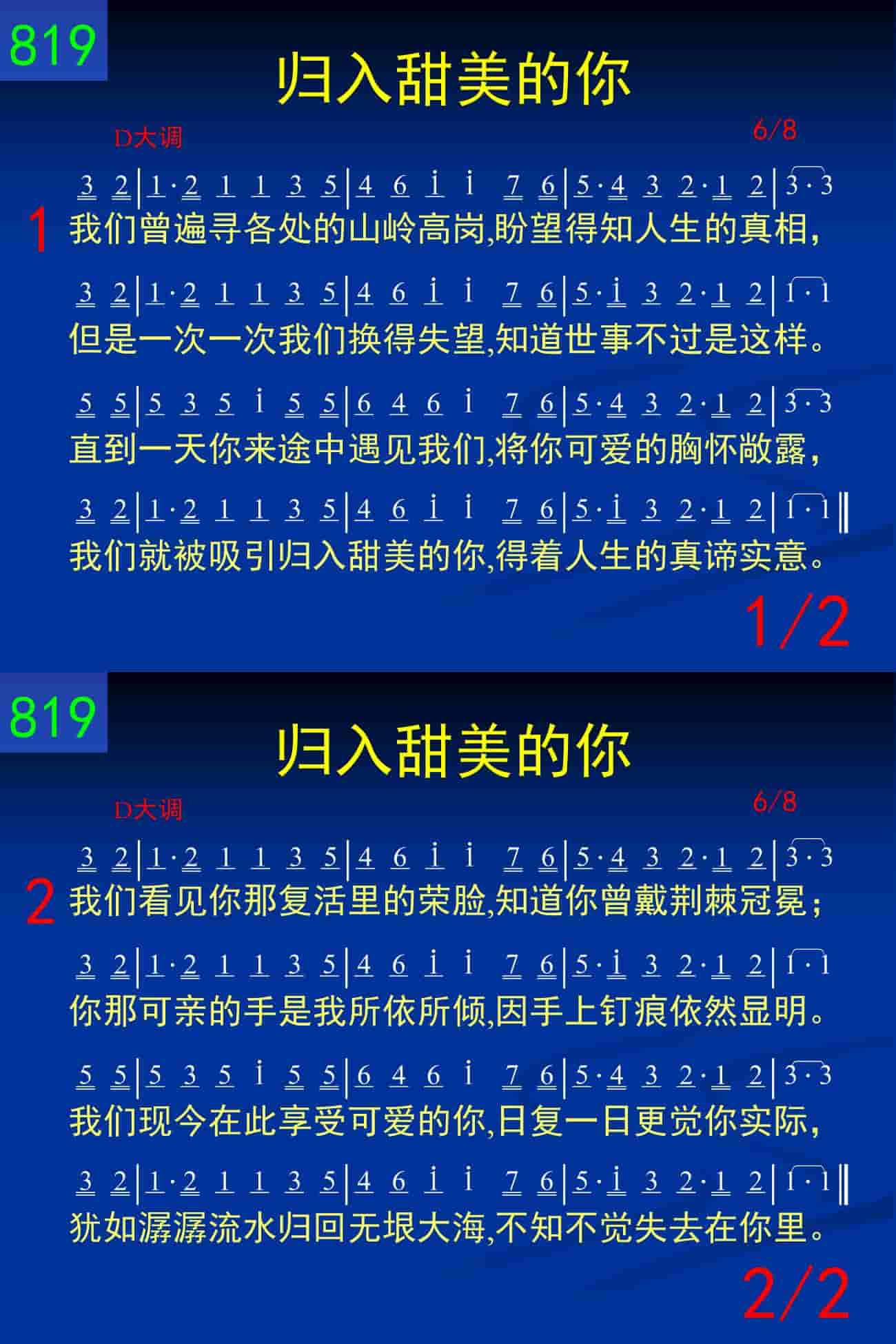 819

归入甜美的你

D大调

6/8

3 2|1·2 1 1 3 5|4 6 i i 7 6|5·4 3 2·1 2|3·3

1 我们曾遍寻各处的山岭高岗,盼望得知人生的真相,

3 2|1·2 1 1 3 5|4 6 i i 7 6|5·i 3 2·1 2|1·1

但是一次一次我们换得失望,知道世事不过是这样。

5 5|5 3 5 i 5 5|6 4 6 i 7 6|5·4 3 2·1 2|3·3

直到一天你来途中遇见我们,将你可爱的胸怀敞露,

3 2|1·2 1 1 3 5|4 6 i i 7 6|5·i 3 2·1 2|1·1‖

我们就被吸引归入甜美的你,得着人生的真谛实意。

1/2

819

归入甜美的你

D大调

6/8

3 2|1·2 1 1 3 5|4 6 i i 7 6|5·4 3 2·1 2|3·3

2 我们看见你那复活里的荣脸,知道你曾戴荆棘冠冕;

3 2|1·2 1 1 3 5|4 6 i i 7 6|5·i 3 2·1 2|1·1

你那可亲的手是我所依所倾,因手上钉痕依然显明。

5 5|5 3 5 i 5 5|6 4 6 i 7 6|5·4 3 2·1 2|3·3

我们现今在此享受可爱的你,日复一日更觉你实际,

3 2|1·2 1 1 3 5|4 6 i i 7 6|5·i 3 2·1 2|1·1‖

犹如潺潺流水归回无垠大海,不知不觉失去在你里。

2/2